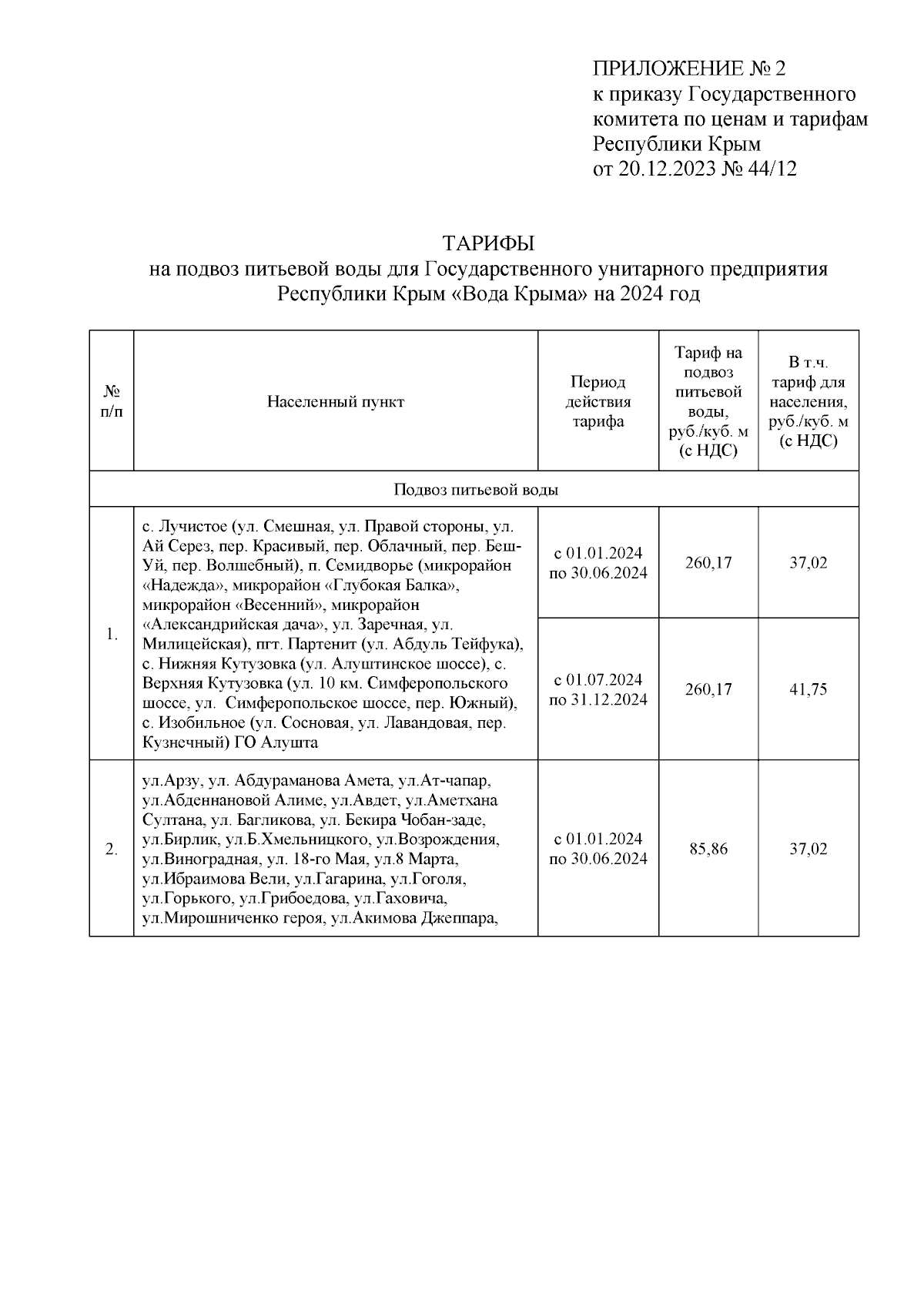 ПРИЛОЖЕНИЕ № 2
к приказу Государственного комитета по ценам и тарифам Республики Крым
от 20.12.2023 № 44/12

ТАРИФЫ
на подвоз питьевой воды для Государственного унитарного предприятия Республики Крым «Вода Крыма» на 2024 год

| № п/п | Населенный пункт | Период действия тарифа | Тариф на подвоз питьевой воды, руб./куб. м (с НДС) | В т.ч. тариф для населения, руб./куб. м (с НДС) |
|---|---|---|---|---|
| Подвоз питьевой воды | | | | |
| 1. | с. Лучистое (ул. Смешная, ул. Правой стороны, ул. Ай Серез, пер. Красивый, пер. Облачный, пер. Беш-Уй, пер. Волшебный), п. Семидворье (микрорайон «Надежда», микрорайон «Глубокая Балка», микрорайон «Весенний», микрорайон «Александрийская дача», ул. Заречная, ул. Милицейская), пгт. Партенит (ул. Абдуль Тейфука), с. Нижняя Кутузовка (ул. Алуштинское шоссе), с. Верхняя Кутузовка (ул. 10 км. Симферопольского шоссе, ул. Симферопольское шоссе, пер. Южный), с. Изобильное (ул. Сосновая, ул. Лавандовая, пер. Кузнечный) ГО Алушта | с 01.01.2024 по 30.06.2024 | 260,17 | 37,02 |
| | | с 01.07.2024 по 31.12.2024 | 260,17 | 41,75 |
| 2. | ул.Арзу, ул. Абдураманова Амета, ул.Ат-чапар, ул.Абденнановой Алиме, ул.Авдет, ул.Аметхана Султана, ул. Багликова, ул. Бекира Чобан-заде, ул.Бирлик, ул.Б.Хмельницкого, ул.Возрождения, ул.Виноградная, ул. 18-го Мая, ул.8 Марта, ул.Ибраимова Вели, ул.Гагарина, ул.Гоголя, ул.Горького, ул.Грибоедова, ул.Гаховича, ул.Мирошниченко героя, ул.Акимова Джеппара, | с 01.01.2024 по 30.06.2024 | 85,86 | 37,02 |